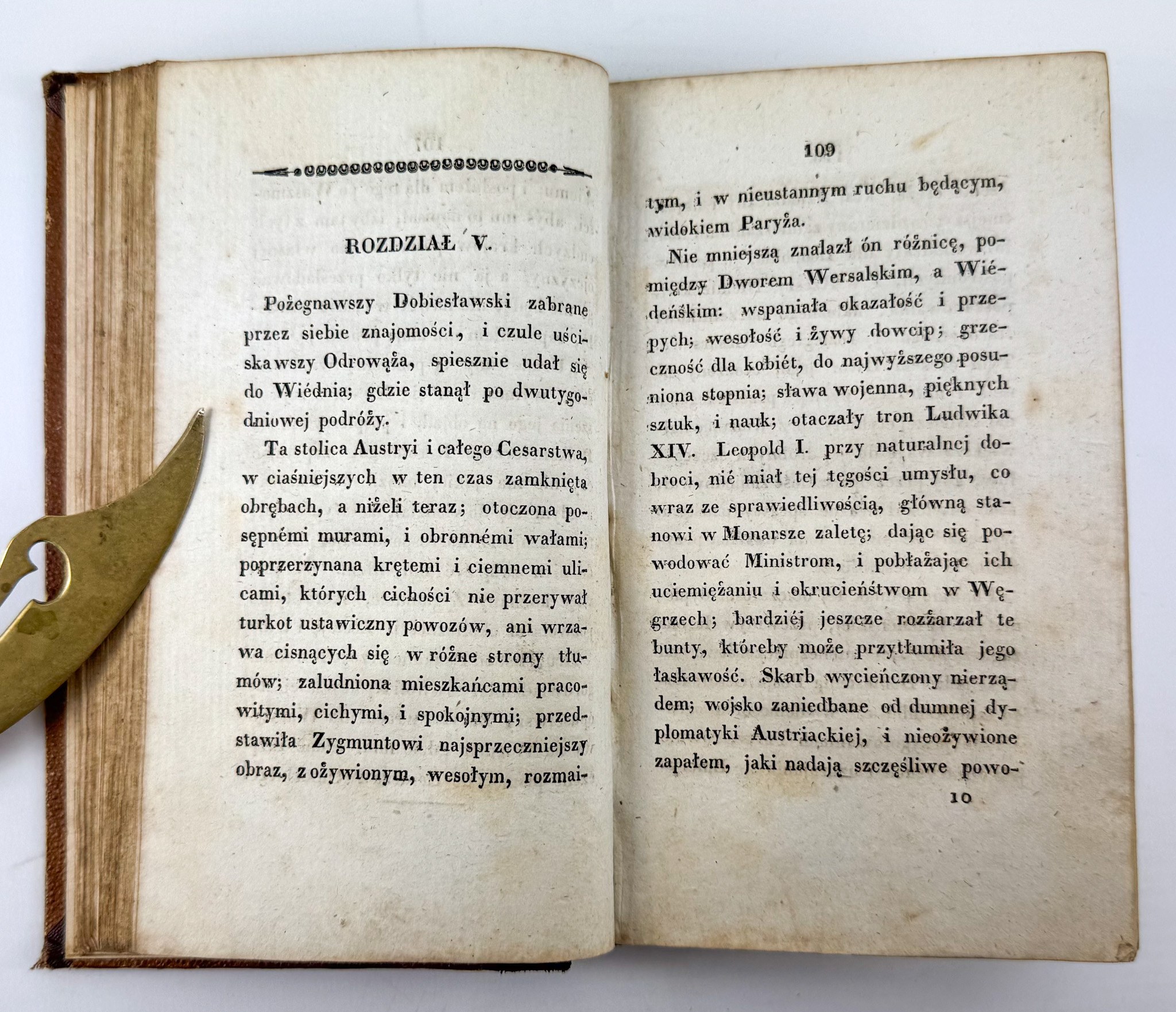 ROZDZIAŁ V.

Pożegnawszy Dobiesławski zabrane przez siebie znajomości, i czule uściskawszy Odrowąża, spiesznie udał się do Wiédnia; gdzie stanął po dwutygodniowej podróży.

Ta stolica Austryi i całego Cesarstwa, w ciaśniejszych w ten czas zamknięta obrębach, a niżeli teraz; otoczona posępnémi murami, i obronnémi wałami; poprzerzynana krętemi i ciemnemi ulicami, których cichości nie przerywał turkot ustawiczny powozów, ani wrzawa cisnących się w różne strony tłumów; zaludniona mieszkańcami pracowitymi, cichymi, i spokojnymi; przedstawiła Zygmuntowi najsprzeczniejszy obraz, z ożywionym, wesołym, rozmai-

109

tym, i w nieustannym ruchu będącym, widokiem Paryża.

Nie mniejszą znalazł ón różnicę, pomiędzy Dworem Wersalskim, a Wiédeńskim: wspaniała okazałość i przepych; wesołość i żywy dowcip; grzeczność dla kobiét, do najwyższego posuniona stopnia; sława wojenna, pięknych sztuk, i nauk; otaczały tron Ludwika XIV. Leopold I. przy naturalnej dobroci, nié miał tej tęgości umysłu, co wraz ze sprawiedliwością, główną stanowi w Monarsze zaletę; dając się powodować Ministrom, i pobłażając ich uciemiężaniu i okrucieństwom w Węgrzech; bardziéj jeszcze rozżarzał te bunty, któreby może przytłumiła jego łaskawość. Skarb wycieńczony nierządem; wojsko zaniedbane od dumnej dyplomatyki Austriackiej, i nieożywione zapałem, jaki nadają szczęśliwe powo-

10